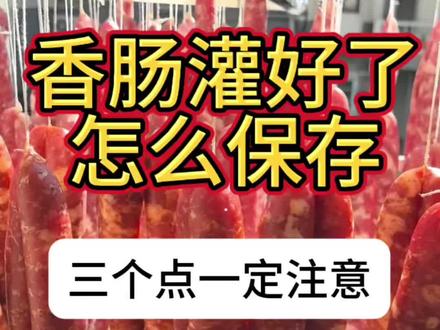 香肠灌好了
怎么保存

三个点一定注意